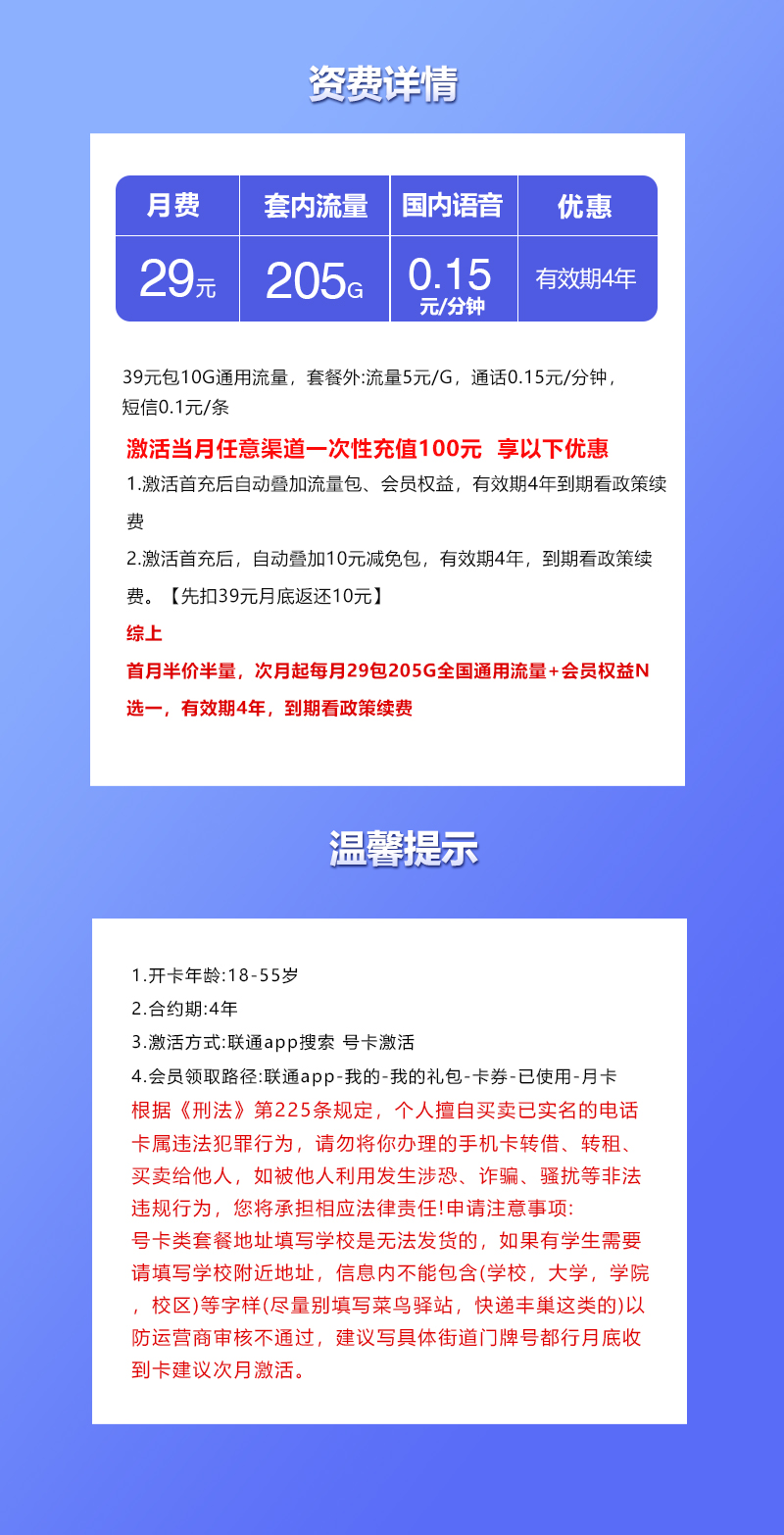 资费详情

| 月费 | 套内流量 | 国内语音 | 优惠 |
|---|---|---|---|
| 29元 | 205G | 0.15 元/分钟 | 有效期4年 |

39元包10G通用流量，套餐外:流量5元/G，通话0.15元/分钟，短信0.1元/条

激活当月任意渠道一次性充值100元 享以下优惠

1.激活首充后自动叠加流量包、会员权益，有效期4年到期看政策续费

2.激活首充后，自动叠加10元减免包，有效期4年，到期看政策续费。【先扣39元月底返还10元】

综上

首月半价半量，次月起每月29包205G全国通用流量+会员权益N选一，有效期4年，到期看政策续费

温馨提示

1.开卡年龄:18-55岁

2.合约期:4年

3.激活方式:联通app搜索 号卡激活

4.会员领取路径:联通app-我的-我的礼包-卡券-已使用-月卡

根据《刑法》第225条规定，个人擅自买卖已实名的电话卡属违法犯罪行为，请勿将你办理的手机卡转借、转租、买卖给他人，如被他人利用发生涉恐、诈骗、骚扰等非法违规行为，您将承担相应法律责任!申请注意事项:

号卡类套餐地址填写学校是无法发货的，如果有学生需要请填写学校附近地址，信息内不能包含(学校，大学，学院，校区)等字样(尽量别填写菜鸟驿站，快递丰巢这类的)以防运营商审核不通过，建议写具体街道门牌号都行月底收到卡建议次月激活。